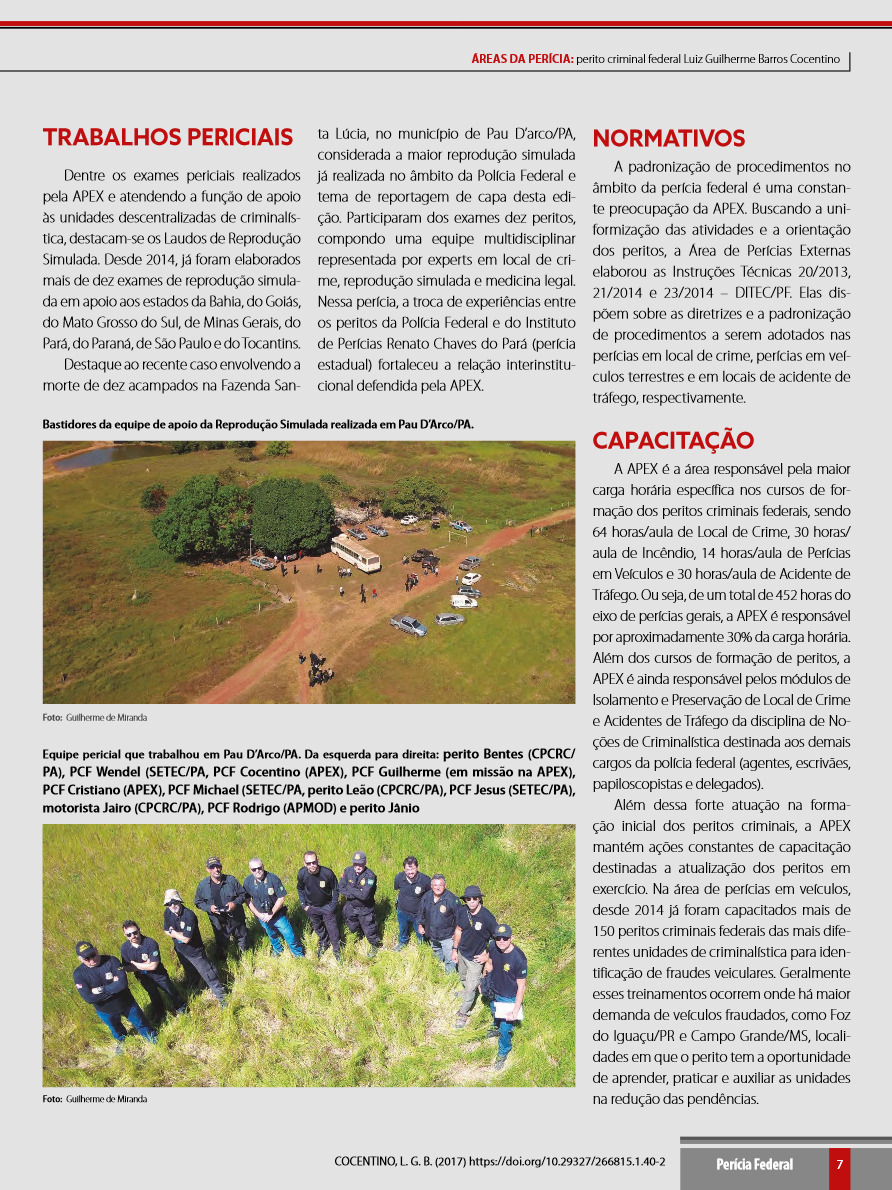 ÁREAS DA PERÍCIA: perito criminal federal Luiz Guilherme Barros Cocentino

TRABALHOS PERICIAIS

Dentre os exames periciais realizados pela APEX e atendendo a função de apoio às unidades descentralizadas de criminalística, destacam-se os Laudos de Reprodução Simulada. Desde 2014, já foram elaborados mais de dez exames de reprodução simulada em apoio aos estados da Bahia, do Goiás, do Mato Grosso do Sul, de Minas Gerais, do Pará, do Paraná, de São Paulo e do Tocantins.

Destaque ao recente caso envolvendo a morte de dez acampados na Fazenda Santa Lúcia, no município de Pau D'arco/PA, considerada a maior reprodução simulada já realizada no âmbito da Polícia Federal e tema de reportagem de capa desta edição. Participaram dos exames dez peritos, compondo uma equipe multidisciplinar representada por experts em local de crime, reprodução simulada e medicina legal. Nessa perícia, a troca de experiências entre os peritos da Polícia Federal e do Instituto de Perícias Renato Chaves do Pará (perícia estadual) fortaleceu a relação interinstitucional defendida pela APEX.

Bastidores da equipe de apoio da Reprodução Simulada realizada em Pau D'Arco/PA.

Foto: Guilherme de Miranda

Equipe pericial que trabalhou em Pau D'Arco/PA. Da esquerda para direita: perito Bentes (CPCRC/PA), PCF Wendel (SETEC/PA, PCF Cocentino (APEX), PCF Guilherme (em missão na APEX), PCF Cristiano (APEX), PCF Michael (SETEC/PA, perito Leão (CPCRC/PA), PCF Jesus (SETEC/PA), motorista Jairo (CPCRC/PA), PCF Rodrigo (APMOD) e perito Jânio

Foto: Guilherme de Miranda

NORMATIVOS

A padronização de procedimentos no âmbito da perícia federal é uma constante preocupação da APEX. Buscando a uniformização das atividades e a orientação dos peritos, a Área de Perícias Externas elaborou as Instruções Técnicas 20/2013, 21/2014 e 23/2014 – DITEC/PF. Elas dispõem sobre as diretrizes e a padronização de procedimentos a serem adotados nas perícias em local de crime, perícias em veículos terrestres e em locais de acidente de tráfego, respectivamente.

CAPACITAÇÃO

A APEX é a área responsável pela maior carga horária específica nos cursos de formação dos peritos criminais federais, sendo 64 horas/aula de Local de Crime, 30 horas/aula de Incêndio, 14 horas/aula de Perícias em Veículos e 30 horas/aula de Acidente de Tráfego. Ou seja, de um total de 452 horas do eixo de perícias gerais, a APEX é responsável por aproximadamente 30% da carga horária. Além dos cursos de formação de peritos, a APEX é ainda responsável pelos módulos de Isolamento e Preservação de Local de Crime e Acidentes de Tráfego da disciplina de Noções de Criminalística destinada aos demais cargos da polícia federal (agentes, escrivães, papiloscopistas e delegados).

Além dessa forte atuação na formação inicial dos peritos criminais, a APEX mantém ações constantes de capacitação destinadas a atualização dos peritos em exercício. Na área de perícias em veículos, desde 2014 já foram capacitados mais de 150 peritos criminais federais das mais diferentes unidades de criminalística para identificação de fraudes veiculares. Geralmente esses treinamentos ocorrem onde há maior demanda de veículos fraudados, como Foz do Iguaçu/PR e Campo Grande/MS, localidades em que o perito tem a oportunidade de aprender, praticar e auxiliar as unidades na redução das pendências.

COCENTINO, L. G. B. (2017) https://doi.org/10.29327/266815.1.40-2

Perícia Federal 7